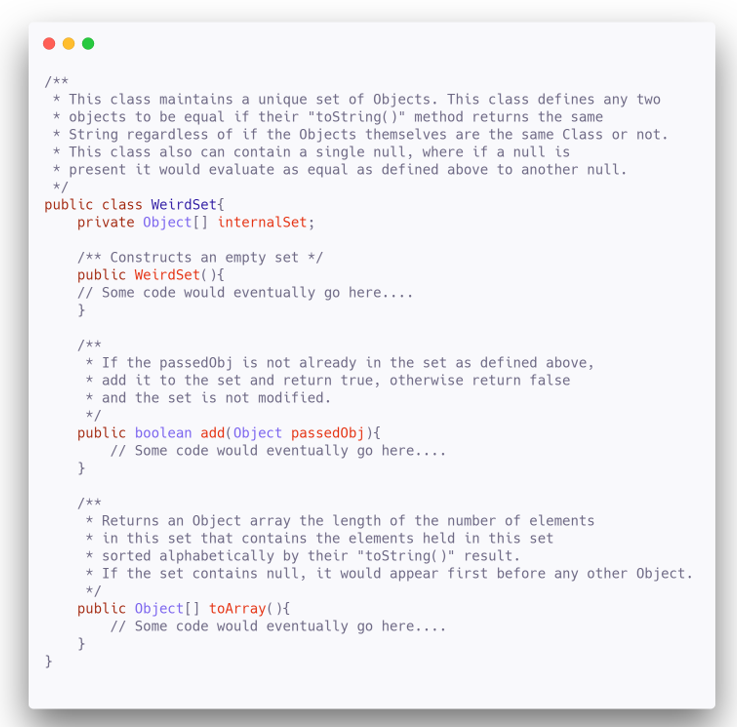 /**
 * This class maintains a unique set of Objects. This class defines any two
 * objects to be equal if their "toString()" method returns the same
 * String regardless of if the Objects themselves are the same Class or not.
 * This class also can contain a single null, where if a null is
 * present it would evaluate as equal as defined above to another null.
 */
public class WeirdSet{
    private Object[] internalSet;

    /** Constructs an empty set */
    public WeirdSet(){
    // Some code would eventually go here....
    }

    /**
     * If the passedObj is not already in the set as defined above,
     * add it to the set and return true, otherwise return false
     * and the set is not modified.
     */
    public boolean add(Object passedObj){
        // Some code would eventually go here....
    }

    /**
     * Returns an Object array the length of the number of elements
     * in this set that contains the elements held in this set
     * sorted alphabetically by their "toString()" result.
     * If the set contains null, it would appear first before any other Object.
     */
    public Object[] toArray(){
        // Some code would eventually go here....
    }
}